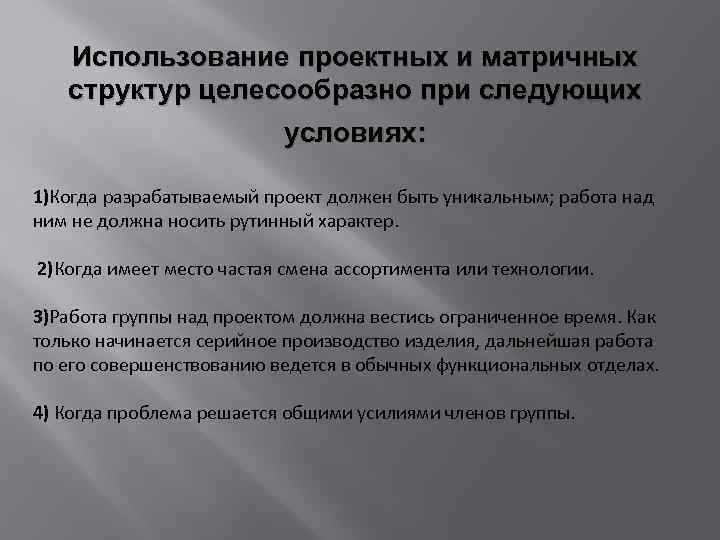 Использование проектных и матричных структур целесообразно при следующих условиях:

1)Когда разрабатываемый проект должен быть уникальным; работа над ним не должна носить рутинный характер.

2)Когда имеет место частая смена ассортимента или технологии.

3)Работа группы над проектом должна вестись ограниченное время. Как только начинается серийное производство изделия, дальнейшая работа по его совершенствованию ведется в обычных функциональных отделах.

4) Когда проблема решается общими усилиями членов группы.